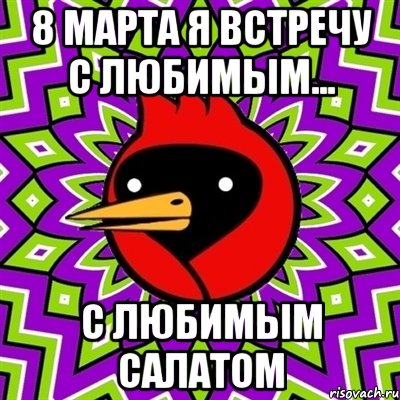 8 МАРТА Я ВСТРЕЧУ С ЛЮБИМЫМ...

С ЛЮБИМЫМ САЛАТОМ

risovach.ru